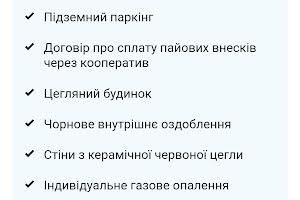 ✓ Підземний паркінг

✓ Договір про сплату пайових внесків через кооператив

✓ Цегляний будинок

✓ Чорнове внутрішнє оздоблення

✓ Стіни з керамічної червоної цегли

✓ Індивідуальне газове опалення